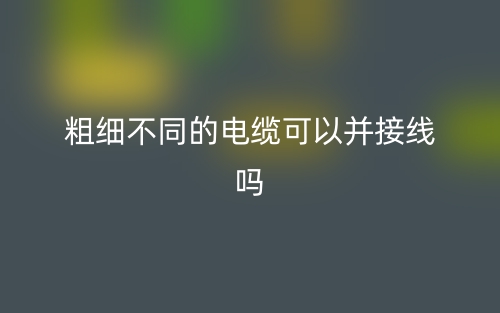 粗细不同的电缆可以并接线吗